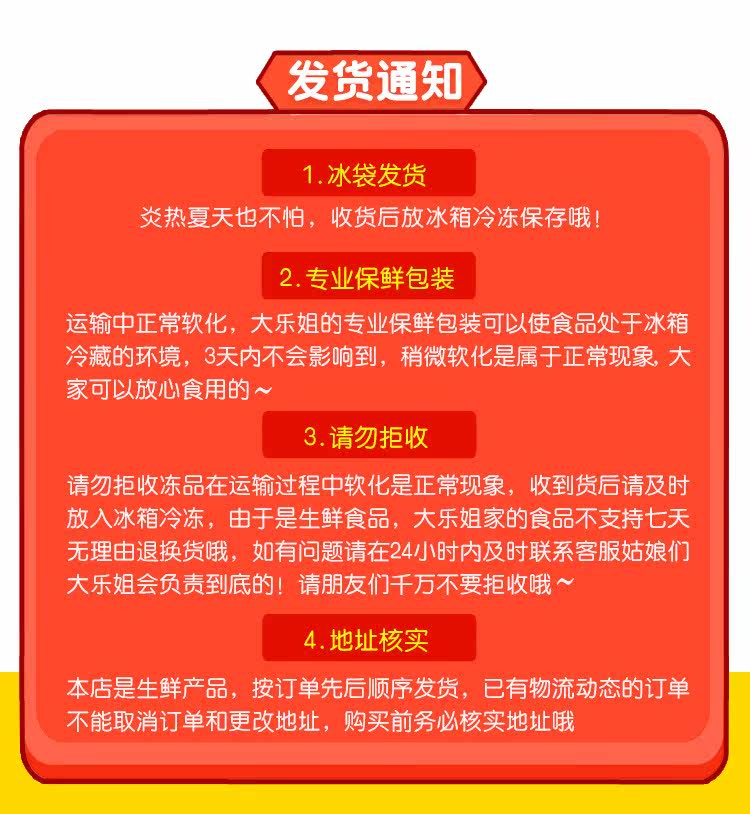 发货通知

1. 冰袋发货

炎热夏天也不怕，收货后放冰箱冷冻保存哦！

2. 专业保鲜包装

运输中正常软化，大乐姐的专业保鲜包装可以使食品处于冰箱冷藏的环境，3天内不会影响到，稍微软化是属于正常现象，大家可以放心食用的～

3. 请勿拒收

请勿拒收冻品在运输过程中软化是正常现象，收到货后请及时放入冰箱冷冻，由于是生鲜食品，大乐姐家的食品不支持七天无理由退换货哦，如有问题请在24小时内及时联系客服姑娘们大乐姐会负责到底的！请朋友们千万不要拒收哦～

4. 地址核实

本店是生鲜产品，按订单先后顺序发货，已有物流动态的订单不能取消订单和更改地址，购买前务必核实地址哦